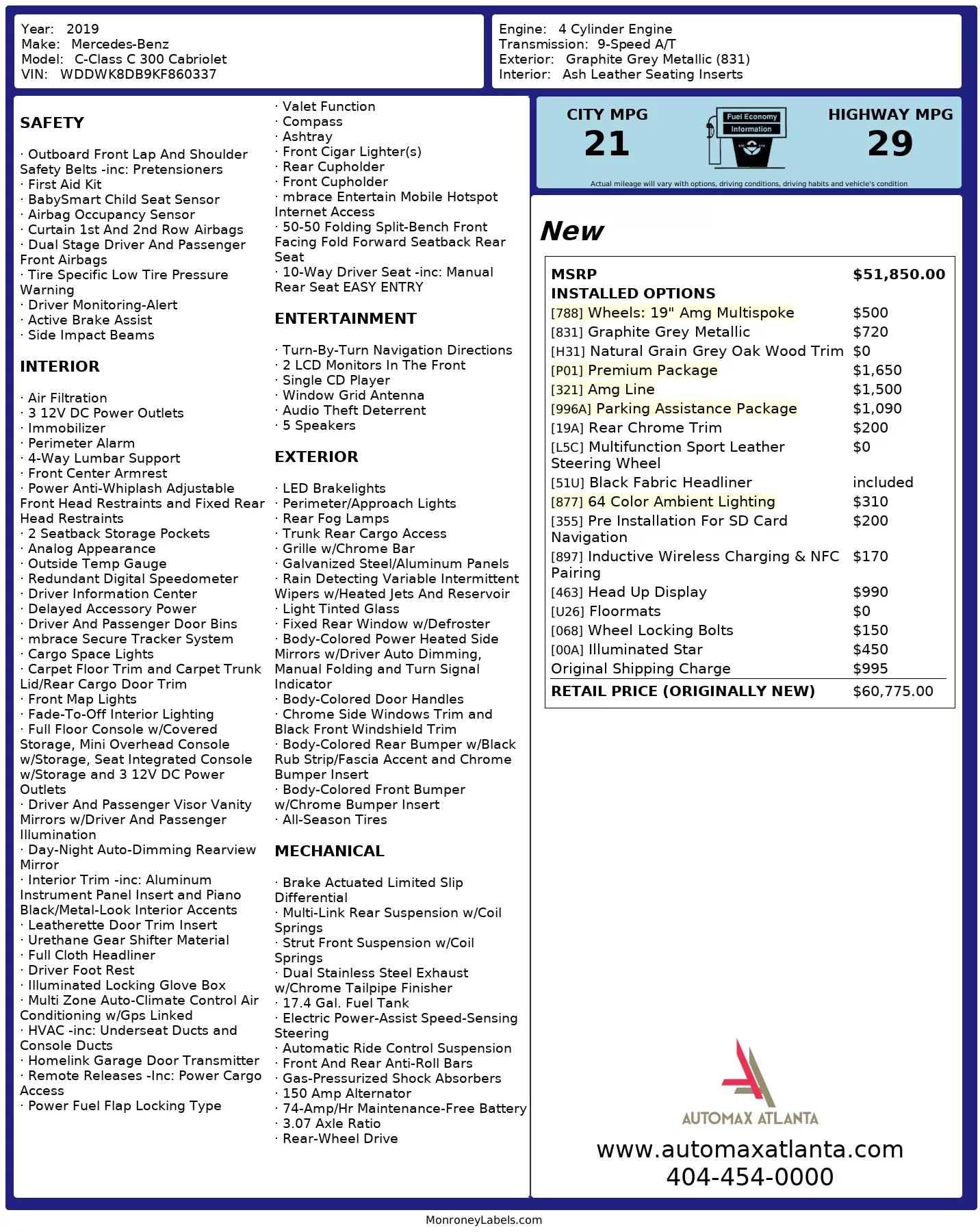 Year: 2019
Make: Mercedes-Benz
Model: C-Class C 300 Cabriolet
VIN: WDDWK8DB9KF860337

Engine: 4 Cylinder Engine
Transmission: 9-Speed A/T
Exterior: Graphite Grey Metallic (831)
Interior: Ash Leather Seating Inserts

SAFETY

· Outboard Front Lap And Shoulder Safety Belts -inc: Pretensioners
· First Aid Kit
· BabySmart Child Seat Sensor
· Airbag Occupancy Sensor
· Curtain 1st And 2nd Row Airbags
· Dual Stage Driver And Passenger Front Airbags
· Tire Specific Low Tire Pressure Warning
· Driver Monitoring-Alert
· Active Brake Assist
· Side Impact Beams

INTERIOR

· Air Filtration
· 3 12V DC Power Outlets
· Immobilizer
· Perimeter Alarm
· 4-Way Lumbar Support
· Front Center Armrest
· Power Anti-Whiplash Adjustable Front Head Restraints and Fixed Rear Head Restraints
· 2 Seatback Storage Pockets
· Analog Appearance
· Outside Temp Gauge
· Redundant Digital Speedometer
· Driver Information Center
· Delayed Accessory Power
· Driver And Passenger Door Bins
· mbrace Secure Tracker System
· Cargo Space Lights
· Carpet Floor Trim and Carpet Trunk Lid/Rear Cargo Door Trim
· Front Map Lights
· Fade-To-Off Interior Lighting
· Full Floor Console w/Covered Storage, Mini Overhead Console w/Storage, Seat Integrated Console w/Storage and 3 12V DC Power Outlets
· Driver And Passenger Visor Vanity Mirrors w/Driver And Passenger Illumination
· Day-Night Auto-Dimming Rearview Mirror
· Interior Trim -inc: Aluminum Instrument Panel Insert and Piano Black/Metal-Look Interior Accents
· Leatherette Door Trim Insert
· Urethane Gear Shifter Material
· Full Cloth Headliner
· Driver Foot Rest
· Illuminated Locking Glove Box
· Multi Zone Auto-Climate Control Air Conditioning w/Gps Linked
· HVAC -inc: Underseat Ducts and Console Ducts
· Homelink Garage Door Transmitter
· Remote Releases -Inc: Power Cargo Access
· Power Fuel Flap Locking Type

· Valet Function
· Compass
· Ashtray
· Front Cigar Lighter(s)
· Rear Cupholder
· Front Cupholder
· mbrace Entertain Mobile Hotspot Internet Access
· 50-50 Folding Split-Bench Front Facing Fold Forward Seatback Rear Seat
· 10-Way Driver Seat -inc: Manual Rear Seat EASY ENTRY

ENTERTAINMENT

· Turn-By-Turn Navigation Directions
· 2 LCD Monitors In The Front
· Single CD Player
· Window Grid Antenna
· Audio Theft Deterrent
· 5 Speakers

EXTERIOR

· LED Brakelights
· Perimeter/Approach Lights
· Rear Fog Lamps
· Trunk Rear Cargo Access
· Grille w/Chrome Bar
· Galvanized Steel/Aluminum Panels
· Rain Detecting Variable Intermittent Wipers w/Heated Jets And Reservoir
· Light Tinted Glass
· Fixed Rear Window w/Defroster
· Body-Colored Power Heated Side Mirrors w/Driver Auto Dimming, Manual Folding and Turn Signal Indicator
· Body-Colored Door Handles
· Chrome Side Windows Trim and Black Front Windshield Trim
· Body-Colored Rear Bumper w/Black Rub Strip/Fascia Accent and Chrome Bumper Insert
· Body-Colored Front Bumper w/Chrome Bumper Insert
· All-Season Tires

MECHANICAL

· Brake Actuated Limited Slip Differential
· Multi-Link Rear Suspension w/Coil Springs
· Strut Front Suspension w/Coil Springs
· Dual Stainless Steel Exhaust w/Chrome Tailpipe Finisher
· 17.4 Gal. Fuel Tank
· Electric Power-Assist Speed-Sensing Steering
· Automatic Ride Control Suspension
· Front And Rear Anti-Roll Bars
· Gas-Pressurized Shock Absorbers
· 150 Amp Alternator
· 74-Amp/Hr Maintenance-Free Battery
· 3.07 Axle Ratio
· Rear-Wheel Drive

CITY MPG
21
Fuel Economy Information
HIGHWAY MPG
29
Actual mileage will vary with options, driving conditions, driving habits and vehicle's condition

New

| MSRP | $51,850.00 |
|---|---|
| INSTALLED OPTIONS | |
| [788] Wheels: 19" Amg Multispoke | $500 |
| [831] Graphite Grey Metallic | $720 |
| [H31] Natural Grain Grey Oak Wood Trim | $0 |
| [P01] Premium Package | $1,650 |
| [321] Amg Line | $1,500 |
| [996A] Parking Assistance Package | $1,090 |
| [19A] Rear Chrome Trim | $200 |
| [L5C] Multifunction Sport Leather Steering Wheel | $0 |
| [51U] Black Fabric Headliner | included |
| [877] 64 Color Ambient Lighting | $310 |
| [355] Pre Installation For SD Card Navigation | $200 |
| [897] Inductive Wireless Charging & NFC Pairing | $170 |
| [463] Head Up Display | $990 |
| [U26] Floormats | $0 |
| [068] Wheel Locking Bolts | $150 |
| [00A] Illuminated Star | $450 |
| Original Shipping Charge | $995 |
| RETAIL PRICE (ORIGINALLY NEW) | $60,775.00 |

AUTOMAX ATLANTA
www.automaxatlanta.com
404-454-0000

MonroneyLabels.com